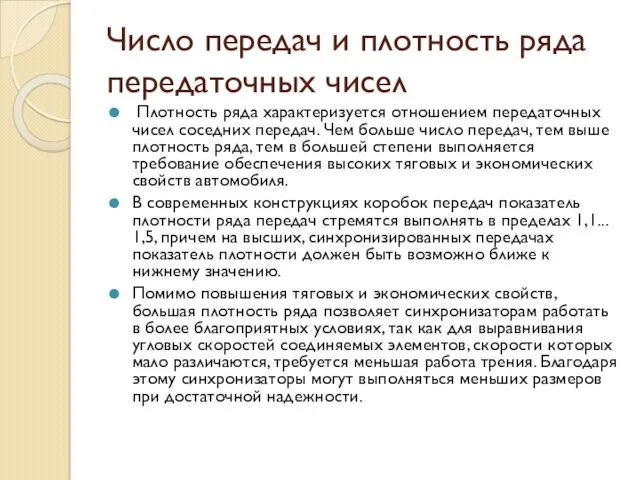 Число передач и плотность ряда передаточных чисел

Плотность ряда характеризуется отношением передаточных чисел соседних передач. Чем больше число передач, тем выше плотность ряда, тем в большей степени выполняется требование обеспечения высоких тяговых и экономических свойств автомобиля.

В современных конструкциях коробок передач показатель плотности ряда передач стремятся выполнять в пределах 1,1... 1,5, причем на высших, синхронизированных передачах показатель плотности должен быть возможно ближе к нижнему значению.

Помимо повышения тяговых и экономических свойств, большая плотность ряда позволяет синхронизаторам работать в более благоприятных условиях, так как для выравнивания угловых скоростей соединяемых элементов, скорости которых мало различаются, требуется меньшая работа трения. Благодаря этому синхронизаторы могут выполняться меньших размеров при достаточной надежности.